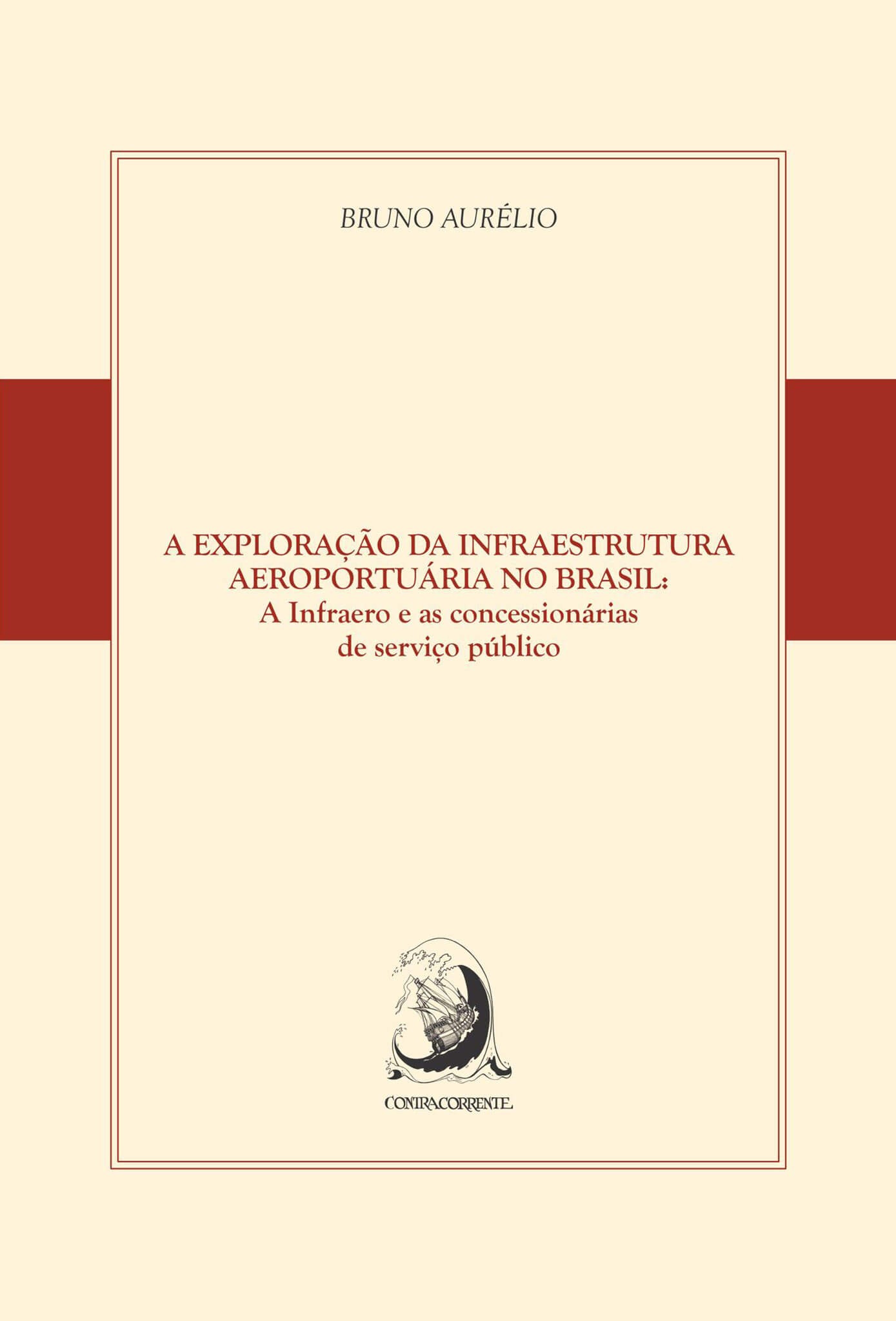 BRUNO AURÉLIO

A EXPLORAÇÃO DA INFRAESTRUTURA AEROPORTUÁRIA NO BRASIL:
A Infraero e as concessionárias de serviço público

CONTRACORRENTE